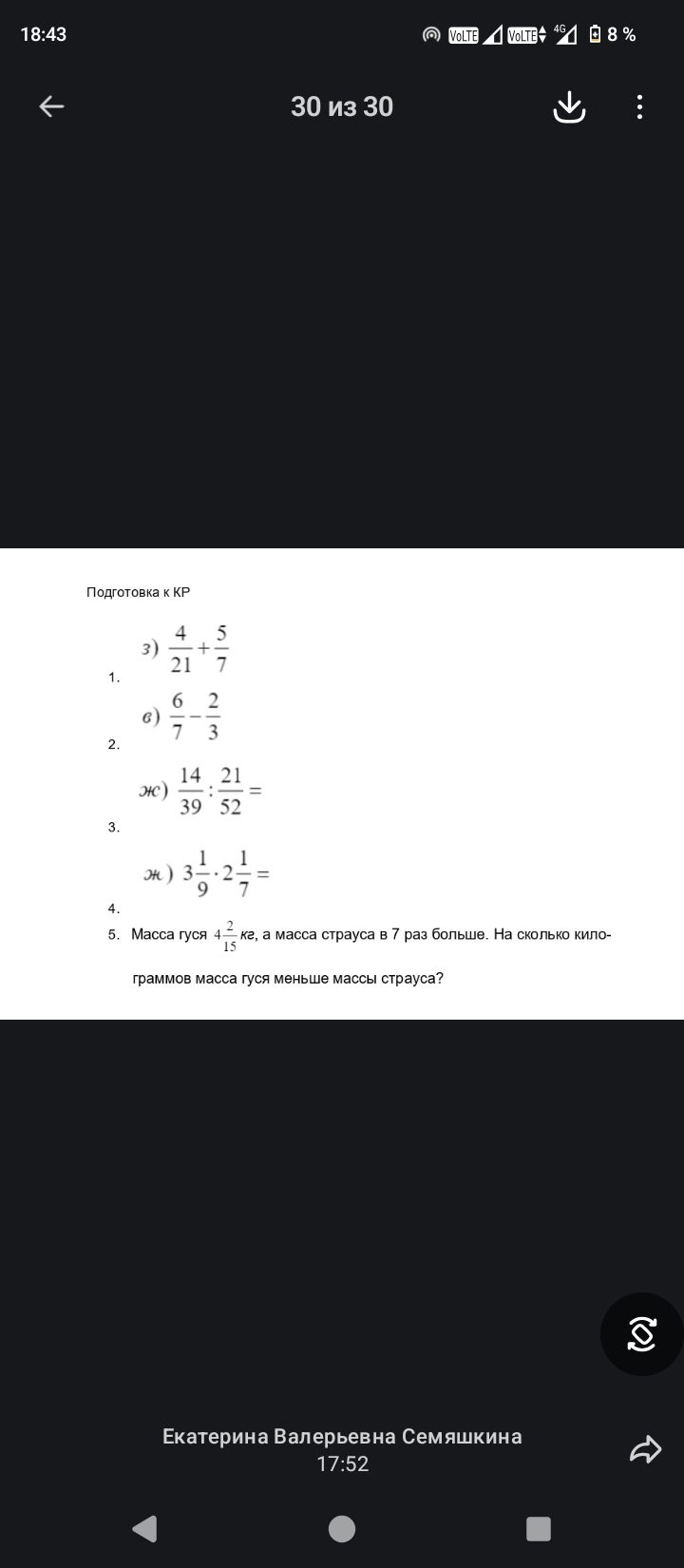 18:43

VoLTE VoLTE 4G 8 %

30 из 30

Подготовка к КР

1. з) $\frac{4}{21}+\frac{5}{7}$

2. в) $\frac{6}{7}-\frac{2}{3}$

3. ж) $\frac{14}{39}:\frac{21}{52}=$

4. ж) $3\frac{1}{9}\cdot 2\frac{1}{7}=$

5. Масса гуся $4\frac{2}{15}$ кг, а масса страуса в 7 раз больше. На сколько килограммов масса гуся меньше массы страуса?

Екатерина Валерьевна Семяшкина
17:52